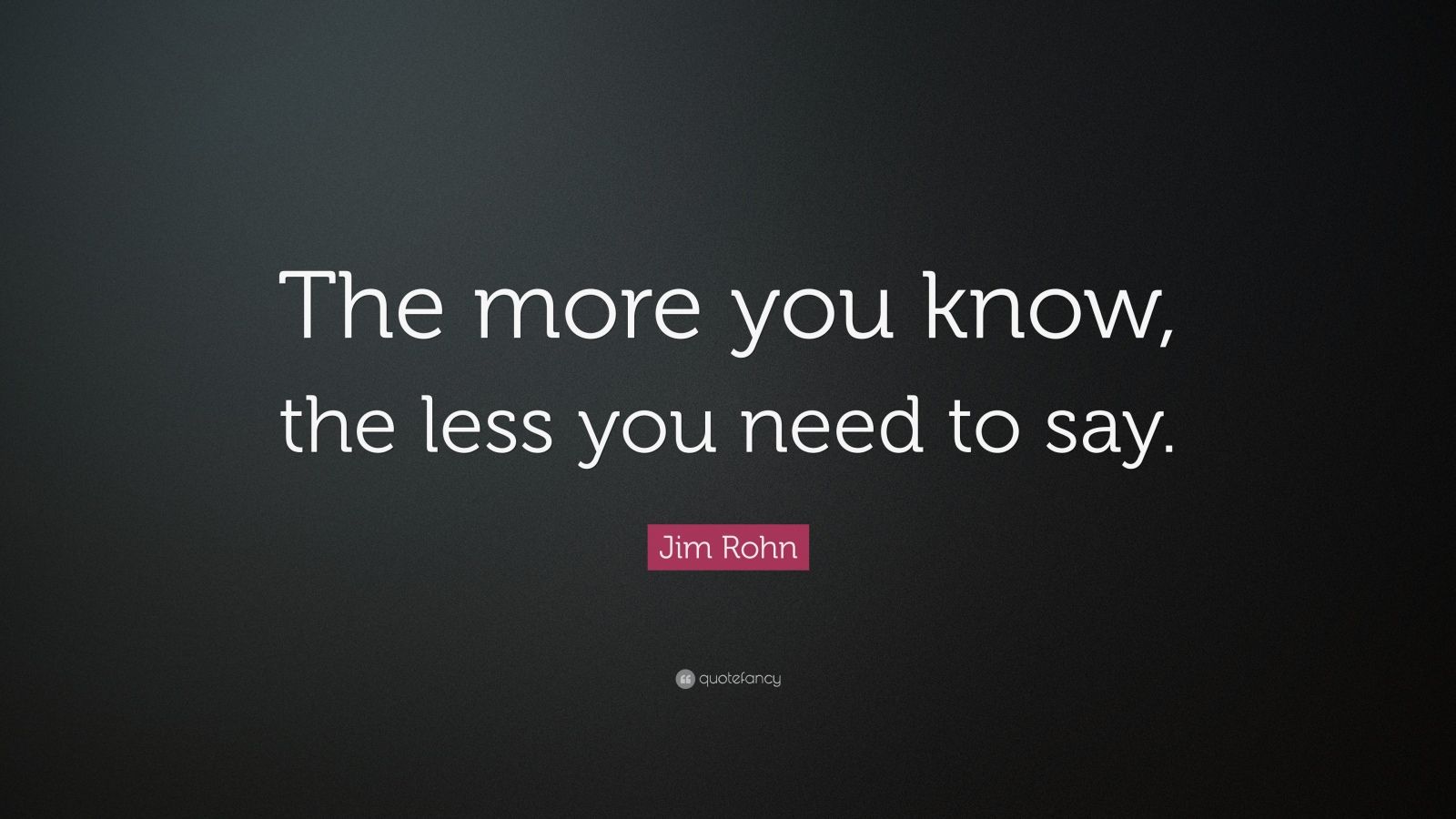 The more you know, the less you need to say.

Jim Rohn

quotefancy